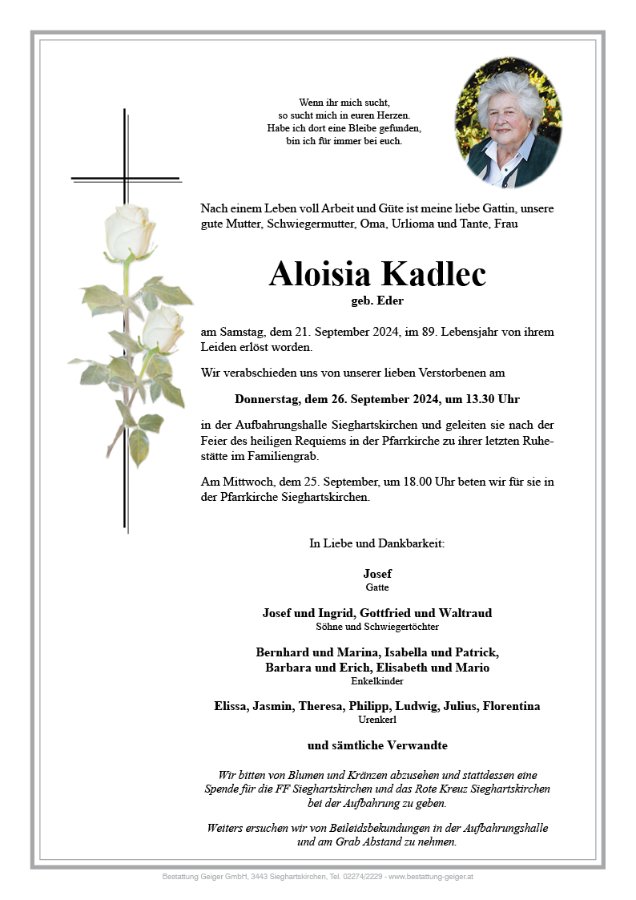 Wenn ihr mich sucht,
so sucht mich in euren Herzen.
Habe ich dort eine Bleibe gefunden,
bin ich für immer bei euch.

Nach einem Leben voll Arbeit und Güte ist meine liebe Gattin, unsere gute Mutter, Schwiegermutter, Oma, Urlioma und Tante, Frau

Aloisia Kadlec
geb. Eder

am Samstag, dem 21. September 2024, im 89. Lebensjahr von ihrem Leiden erlöst worden.

Wir verabschieden uns von unserer lieben Verstorbenen am

Donnerstag, dem 26. September 2024, um 13.30 Uhr

in der Aufbahrungshalle Sieghartskirchen und geleiten sie nach der Feier des heiligen Requiems in der Pfarrkirche zu ihrer letzten Ruhestätte im Familiengrab.

Am Mittwoch, dem 25. September, um 18.00 Uhr beten wir für sie in der Pfarrkirche Sieghartskirchen.

In Liebe und Dankbarkeit:

Josef
Gatte

Josef und Ingrid, Gottfried und Waltraud
Söhne und Schwiegertöchter

Bernhard und Marina, Isabella und Patrick,
Barbara und Erich, Elisabeth und Mario
Enkelkinder

Elissa, Jasmin, Theresa, Philipp, Ludwig, Julius, Florentina
Urenkerl

und sämtliche Verwandte

Wir bitten von Blumen und Kränzen abzusehen und stattdessen eine Spende für die FF Sieghartskirchen und das Rote Kreuz Sieghartskirchen bei der Aufbahrung zu geben.

Weiters ersuchen wir von Beileidsbekundungen in der Aufbahrungshalle und am Grab Abstand zu nehmen.

Bestattung Geiger GmbH, 3443 Sieghartskirchen, Tel. 02274/2229 - www.bestattung-geiger.at